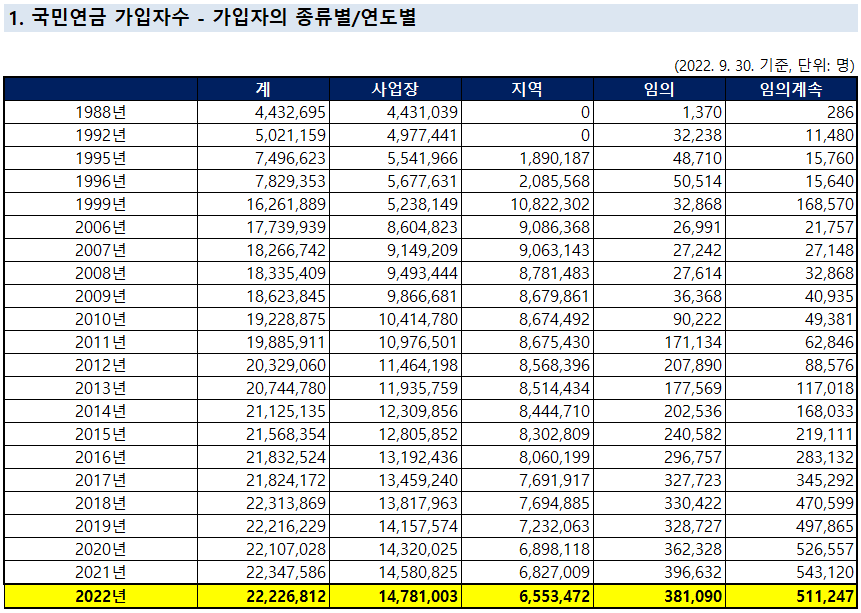 1. 국민연금 가입자수 - 가입자의 종류별/연도별

(2022. 9. 30. 기준, 단위: 명)

| | 계 | 사업장 | 지역 | 임의 | 임의계속 |
|---|---|---|---|---|---|
| 1988년 | 4,432,695 | 4,431,039 | 0 | 1,370 | 286 |
| 1992년 | 5,021,159 | 4,977,441 | 0 | 32,238 | 11,480 |
| 1995년 | 7,496,623 | 5,541,966 | 1,890,187 | 48,710 | 15,760 |
| 1996년 | 7,829,353 | 5,677,631 | 2,085,568 | 50,514 | 15,640 |
| 1999년 | 16,261,889 | 5,238,149 | 10,822,302 | 32,868 | 168,570 |
| 2006년 | 17,739,939 | 8,604,823 | 9,086,368 | 26,991 | 21,757 |
| 2007년 | 18,266,742 | 9,149,209 | 9,063,143 | 27,242 | 27,148 |
| 2008년 | 18,335,409 | 9,493,444 | 8,781,483 | 27,614 | 32,868 |
| 2009년 | 18,623,845 | 9,866,681 | 8,679,861 | 36,368 | 40,935 |
| 2010년 | 19,228,875 | 10,414,780 | 8,674,492 | 90,222 | 49,381 |
| 2011년 | 19,885,911 | 10,976,501 | 8,675,430 | 171,134 | 62,846 |
| 2012년 | 20,329,060 | 11,464,198 | 8,568,396 | 207,890 | 88,576 |
| 2013년 | 20,744,780 | 11,935,759 | 8,514,434 | 177,569 | 117,018 |
| 2014년 | 21,125,135 | 12,309,856 | 8,444,710 | 202,536 | 168,033 |
| 2015년 | 21,568,354 | 12,805,852 | 8,302,809 | 240,582 | 219,111 |
| 2016년 | 21,832,524 | 13,192,436 | 8,060,199 | 296,757 | 283,132 |
| 2017년 | 21,824,172 | 13,459,240 | 7,691,917 | 327,723 | 345,292 |
| 2018년 | 22,313,869 | 13,817,963 | 7,694,885 | 330,422 | 470,599 |
| 2019년 | 22,216,229 | 14,157,574 | 7,232,063 | 328,727 | 497,865 |
| 2020년 | 22,107,028 | 14,320,025 | 6,898,118 | 362,328 | 526,557 |
| 2021년 | 22,347,586 | 14,580,825 | 6,827,009 | 396,632 | 543,120 |
| 2022년 | 22,226,812 | 14,781,003 | 6,553,472 | 381,090 | 511,247 |